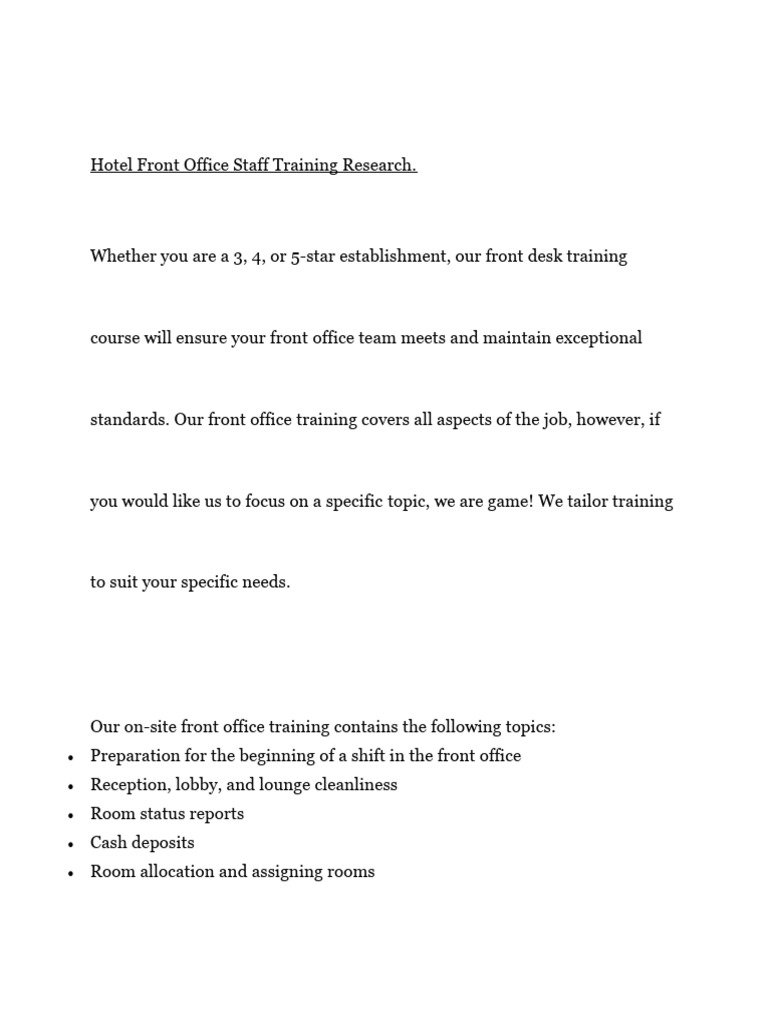 Hotel Front Office Staff Training Research.

Whether you are a 3, 4, or 5-star establishment, our front desk training course will ensure your front office team meets and maintain exceptional standards. Our front office training covers all aspects of the job, however, if you would like us to focus on a specific topic, we are game! We tailor training to suit your specific needs.

Our on-site front office training contains the following topics:
• Preparation for the beginning of a shift in the front office
• Reception, lobby, and lounge cleanliness
• Room status reports
• Cash deposits
• Room allocation and assigning rooms